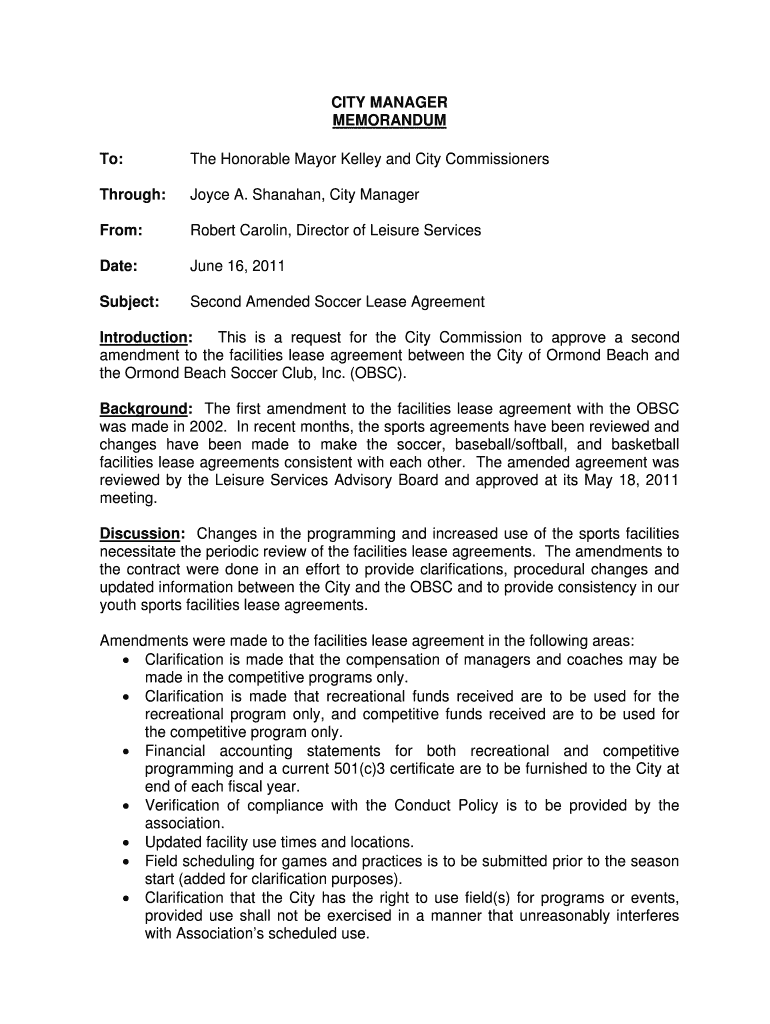 CITY MANAGER
MEMORANDUM

To: The Honorable Mayor Kelley and City Commissioners

Through: Joyce A. Shanahan, City Manager

From: Robert Carolin, Director of Leisure Services

Date: June 16, 2011

Subject: Second Amended Soccer Lease Agreement

Introduction: This is a request for the City Commission to approve a second amendment to the facilities lease agreement between the City of Ormond Beach and the Ormond Beach Soccer Club, Inc. (OBSC).

Background: The first amendment to the facilities lease agreement with the OBSC was made in 2002. In recent months, the sports agreements have been reviewed and changes have been made to make the soccer, baseball/softball, and basketball facilities lease agreements consistent with each other. The amended agreement was reviewed by the Leisure Services Advisory Board and approved at its May 18, 2011 meeting.

Discussion: Changes in the programming and increased use of the sports facilities necessitate the periodic review of the facilities lease agreements. The amendments to the contract were done in an effort to provide clarifications, procedural changes and updated information between the City and the OBSC and to provide consistency in our youth sports facilities lease agreements.

Amendments were made to the facilities lease agreement in the following areas:
• Clarification is made that the compensation of managers and coaches may be made in the competitive programs only.
• Clarification is made that recreational funds received are to be used for the recreational program only, and competitive funds received are to be used for the competitive program only.
• Financial accounting statements for both recreational and competitive programming and a current 501(c)3 certificate are to be furnished to the City at end of each fiscal year.
• Verification of compliance with the Conduct Policy is to be provided by the association.
• Updated facility use times and locations.
• Field scheduling for games and practices is to be submitted prior to the season start (added for clarification purposes).
• Clarification that the City has the right to use field(s) for programs or events, provided use shall not be exercised in a manner that unreasonably interferes with Association's scheduled use.